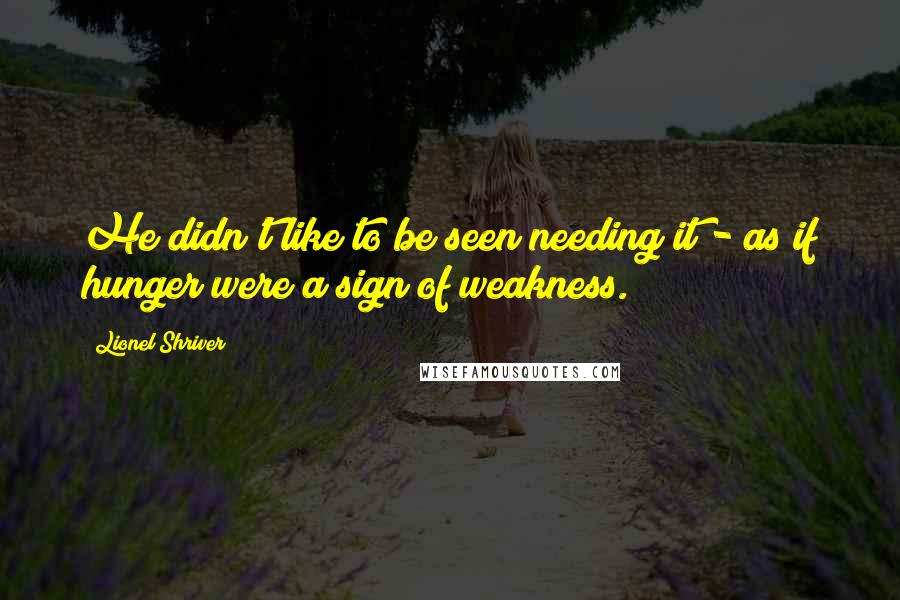 He didn't like to be seen needing it - as if hunger were a sign of weakness.

Lionel Shriver

WISEFAMOUSQUOTES.COM